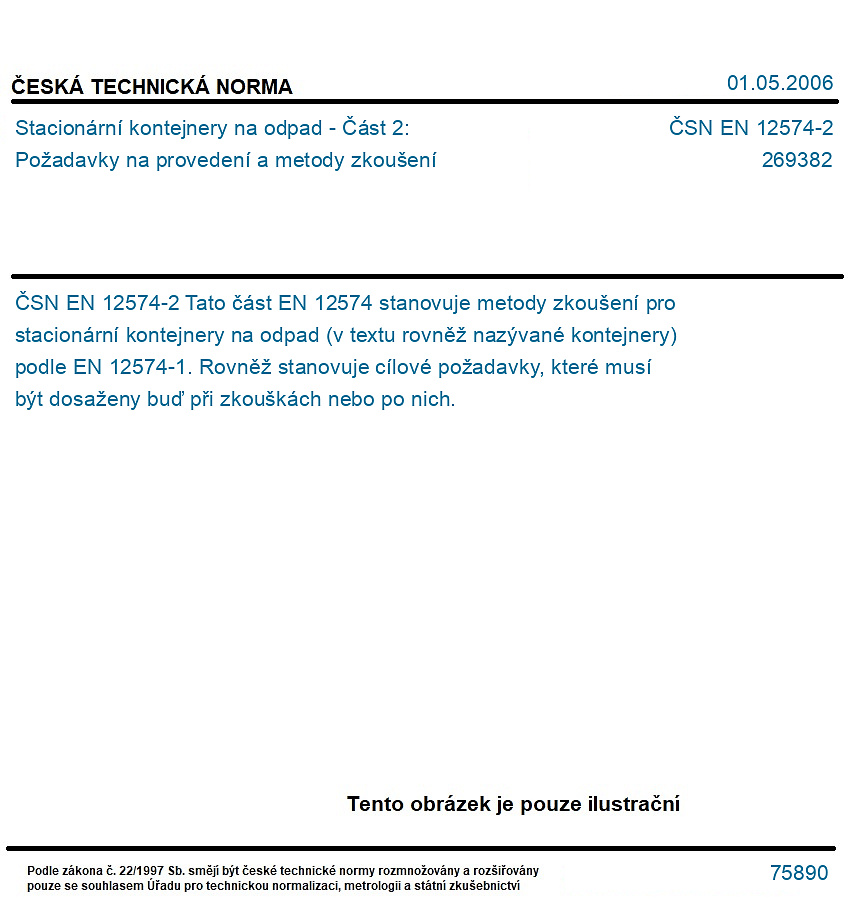 ČESKÁ TECHNICKÁ NORMA

01.05.2006

Stacionární kontejnery na odpad - Část 2:
Požadavky na provedení a metody zkoušení

ČSN EN 12574-2
269382

ČSN EN 12574-2 Tato část EN 12574 stanovuje metody zkoušení pro stacionární kontejnery na odpad (v textu rovněž nazývané kontejnery) podle EN 12574-1. Rovněž stanovuje cílové požadavky, které musí být dosaženy buď při zkouškách nebo po nich.

Tento obrázek je pouze ilustrační

Podle zákona č. 22/1997 Sb. smějí být české technické normy rozmnožovány a rozšiřovány pouze se souhlasem Úřadu pro technickou normalizaci, metrologii a státní zkušebnictví

75890